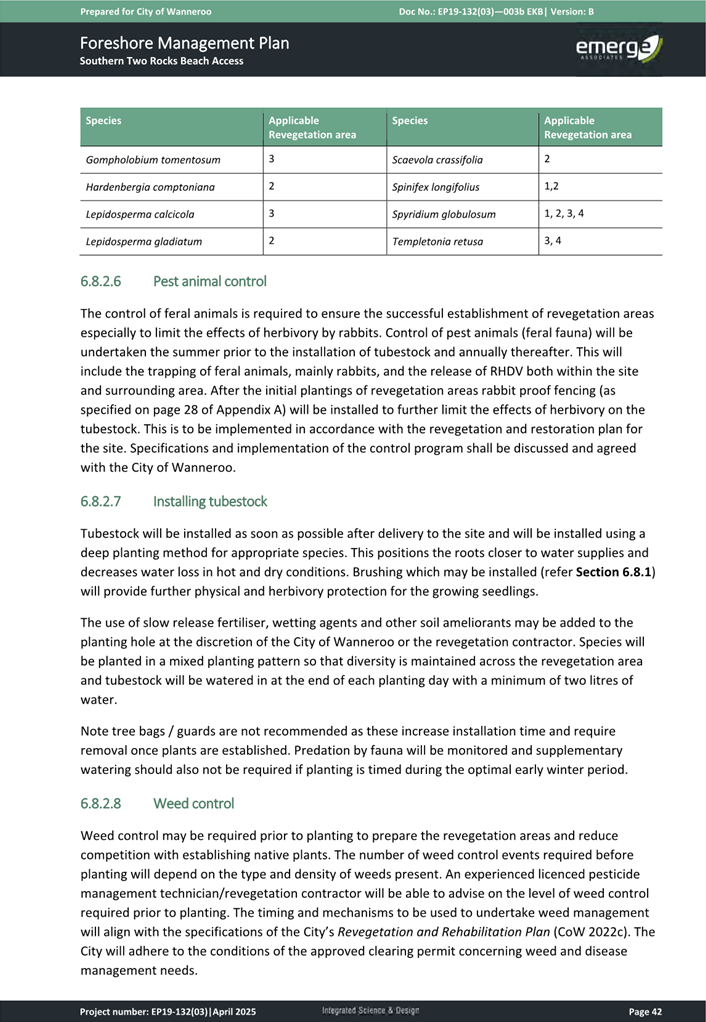 Prepared for City of Wanneroo

Doc No.: EP19-132(03)—003b EKB| Version: B

Foreshore Management Plan
Southern Two Rocks Beach Access

emerge
ASSOCIATES

| Species | Applicable Revegetation area | Species | Applicable Revegetation area |
|---|---|---|---|
| Gompholobium tomentosum | 3 | Scaevola crassifolia | 2 |
| Hardenbergia comptoniana | 2 | Spinifex longifolius | 1,2 |
| Lepidosperma calcicola | 3 | Spyridium globulosum | 1, 2, 3, 4 |
| Lepidosperma gladiatum | 2 | Templetonia retusa | 3, 4 |

6.8.2.6 Pest animal control

The control of feral animals is required to ensure the successful establishment of revegetation areas especially to limit the effects of herbivory by rabbits. Control of pest animals (feral fauna) will be undertaken the summer prior to the installation of tubestock and annually thereafter. This will include the trapping of feral animals, mainly rabbits, and the release of RHDV both within the site and surrounding area. After the initial plantings of revegetation areas rabbit proof fencing (as specified on page 28 of Appendix A) will be installed to further limit the effects of herbivory on the tubestock. This is to be implemented in accordance with the revegetation and restoration plan for the site. Specifications and implementation of the control program shall be discussed and agreed with the City of Wanneroo.

6.8.2.7 Installing tubestock

Tubestock will be installed as soon as possible after delivery to the site and will be installed using a deep planting method for appropriate species. This positions the roots closer to water supplies and decreases water loss in hot and dry conditions. Brushing which may be installed (refer Section 6.8.1) will provide further physical and herbivory protection for the growing seedlings.

The use of slow release fertiliser, wetting agents and other soil ameliorants may be added to the planting hole at the discretion of the City of Wanneroo or the revegetation contractor. Species will be planted in a mixed planting pattern so that diversity is maintained across the revegetation area and tubestock will be watered in at the end of each planting day with a minimum of two litres of water.

Note tree bags / guards are not recommended as these increase installation time and require removal once plants are established. Predation by fauna will be monitored and supplementary watering should also not be required if planting is timed during the optimal early winter period.

6.8.2.8 Weed control

Weed control may be required prior to planting to prepare the revegetation areas and reduce competition with establishing native plants. The number of weed control events required before planting will depend on the type and density of weeds present. An experienced licenced pesticide management technician/revegetation contractor will be able to advise on the level of weed control required prior to planting. The timing and mechanisms to be used to undertake weed management will align with the specifications of the City's Revegetation and Rehabilitation Plan (CoW 2022c). The City will adhere to the conditions of the approved clearing permit concerning weed and disease management needs.

Project number: EP19-132(03)|April 2025

Integrated Science & Design

Page 42